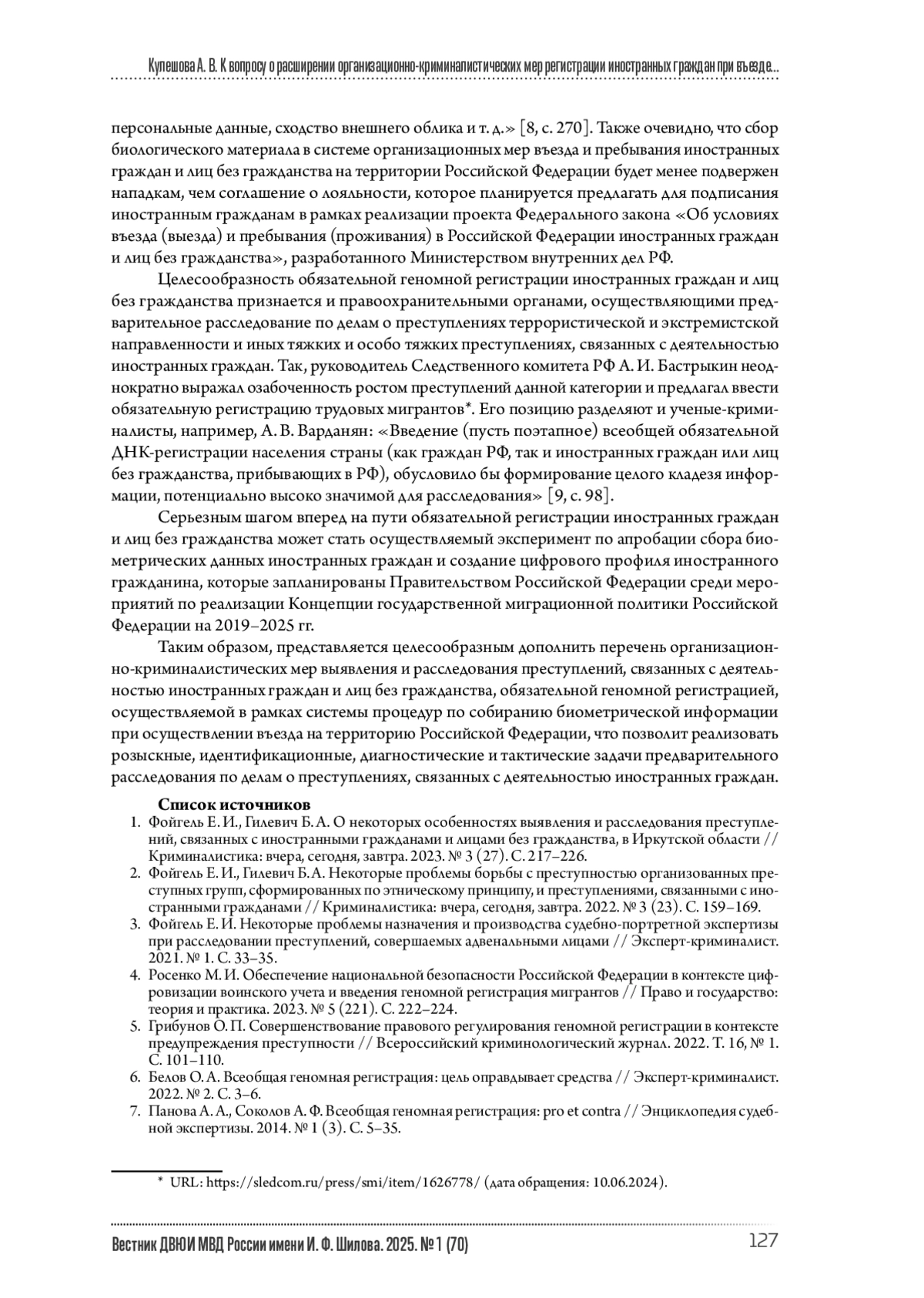 Кулешова А. В. К вопросу о расширении организационно-криминалистических мер регистрации иностранных граждан при въезде...

персональные данные, сходство внешнего облика и т. д.» [8, с. 270]. Также очевидно, что сбор биологического материала в системе организационных мер въезда и пребывания иностранных граждан и лиц без гражданства на территории Российской Федерации будет менее подвержен нападкам, чем соглашение о лояльности, которое планируется предлагать для подписания иностранным гражданам в рамках реализации проекта Федерального закона «Об условиях въезда (выезда) и пребывания (проживания) в Российской Федерации иностранных граждан и лиц без гражданства», разработанного Министерством внутренних дел РФ.

Целесообразность обязательной геномной регистрации иностранных граждан и лиц без гражданства признается и правоохранительными органами, осуществляющими предварительное расследование по делам о преступлениях террористической и экстремистской направленности и иных тяжких и особо тяжких преступлениях, связанных с деятельностью иностранных граждан. Так, руководитель Следственного комитета РФ А. И. Бастрыкин неоднократно выражал озабоченность ростом преступлений данной категории и предлагал ввести обязательную регистрацию трудовых мигрантов*. Его позицию разделяют и ученые-криминалисты, например, А. В. Варданян: «Введение (пусть поэтапное) всеобщей обязательной ДНК-регистрации населения страны (как граждан РФ, так и иностранных граждан или лиц без гражданства, прибывающих в РФ), обусловило бы формирование целого кладезя информации, потенциально высоко значимой для расследования» [9, с. 98].

Серьезным шагом вперед на пути обязательной регистрации иностранных граждан и лиц без гражданства может стать осуществляемый эксперимент по апробации сбора биометрических данных иностранных граждан и создание цифрового профиля иностранного гражданина, которые запланированы Правительством Российской Федерации среди мероприятий по реализации Концепции государственной миграционной политики Российской Федерации на 2019–2025 гг.

Таким образом, представляется целесообразным дополнить перечень организационно-криминалистических мер выявления и расследования преступлений, связанных с деятельностью иностранных граждан и лиц без гражданства, обязательной геномной регистрацией, осуществляемой в рамках системы процедур по собиранию биометрической информации при осуществлении въезда на территорию Российской Федерации, что позволит реализовать розыскные, идентификационные, диагностические и тактические задачи предварительного расследования по делам о преступлениях, связанных с деятельностью иностранных граждан.

Список источников
1. Фойгель Е. И., Гилевич Б. А. О некоторых особенностях выявления и расследования преступлений, связанных с иностранными гражданами и лицами без гражданства, в Иркутской области // Криминалистика: вчера, сегодня, завтра. 2023. № 3 (27). С. 217–226.
2. Фойгель Е. И., Гилевич Б. А. Некоторые проблемы борьбы с преступностью организованных преступных групп, сформированных по этническому принципу, и преступлениями, связанными с иностранными гражданами // Криминалистика: вчера, сегодня, завтра. 2022. № 3 (23). С. 159–169.
3. Фойгель Е. И. Некоторые проблемы назначения и производства судебно-портретной экспертизы при расследовании преступлений, совершаемых адвенальными лицами // Эксперт-криминалист. 2021. № 1. С. 33–35.
4. Росенко М. И. Обеспечение национальной безопасности Российской Федерации в контексте цифровизации воинского учета и введения геномной регистрация мигрантов // Право и государство: теория и практика. 2023. № 5 (221). С. 222–224.
5. Грибунов О. П. Совершенствование правового регулирования геномной регистрации в контексте предупреждения преступности // Всероссийский криминологический журнал. 2022. Т. 16, № 1. С. 101–110.
6. Белов О. А. Всеобщая геномная регистрация: цель оправдывает средства // Эксперт-криминалист. 2022. № 2. С. 3–6.
7. Панова А. А., Соколов А. Ф. Всеобщая геномная регистрация: pro et contra // Энциклопедия судебной экспертизы. 2014. № 1 (3). С. 5–35.

* URL: https://sledcom.ru/press/smi/item/1626778/ (дата обращения: 10.06.2024).

Вестник ДВЮИ МВД России имени И. Ф. Шилова. 2025. № 1 (70) 127